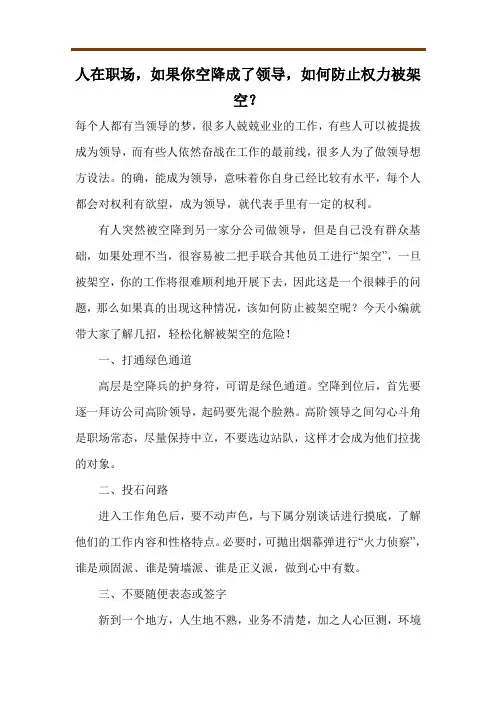 人在职场，如果你空降成了领导，如何防止权力被架空？

每个人都有当领导的梦，很多人兢兢业业的工作，有些人可以被提拔成为领导，而有些人依然奋战在工作的最前线，很多人为了做领导想方设法。的确，能成为领导，意味着你自身已经比较有水平，每个人都会对权利有欲望，成为领导，就代表手里有一定的权利。

有人突然被空降到另一家分公司做领导，但是自己没有群众基础，如果处理不当，很容易被二把手联合其他员工进行“架空”，一旦被架空，你的工作将很难顺利地开展下去，因此这是一个很棘手的问题，那么如果真的出现这种情况，该如何防止被架空呢？今天小编就带大家了解几招，轻松化解被架空的危险！

一、打通绿色通道

高层是空降兵的护身符，可谓是绿色通道。空降到位后，首先要逐一拜访公司高阶领导，起码要先混个脸熟。高阶领导之间勾心斗角是职场常态，尽量保持中立，不要选边站队，这样才会成为他们拉拢的对象。

二、投石问路

进入工作角色后，要不动声色，与下属分别谈话进行摸底，了解他们的工作内容和性格特点。必要时，可抛出烟幕弹进行“火力侦察”，谁是顽固派、谁是骑墙派、谁是正义派，做到心中有数。

三、不要随便表态或签字

新到一个地方，人生地不熟，业务不清楚，加之人心叵测，环境